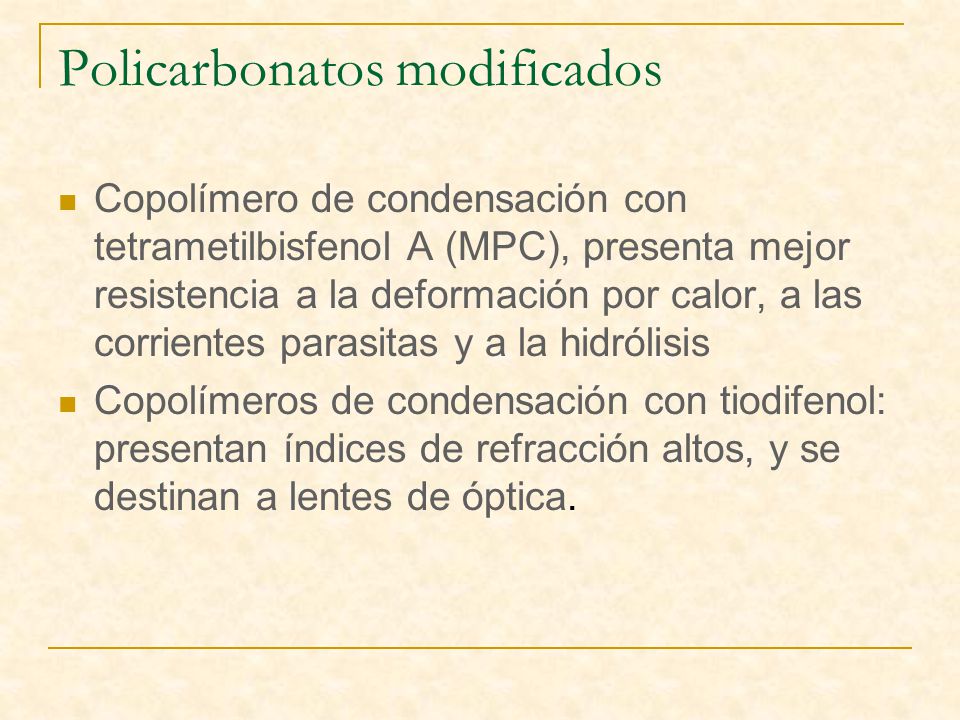 Policarbonatos modificados

Copolímero de condensación con tetrametilbisfenol A (MPC), presenta mejor resistencia a la deformación por calor, a las corrientes parasitas y a la hidrólisis

Copolímeros de condensación con tiodifenol: presentan índices de refracción altos, y se destinan a lentes de óptica.